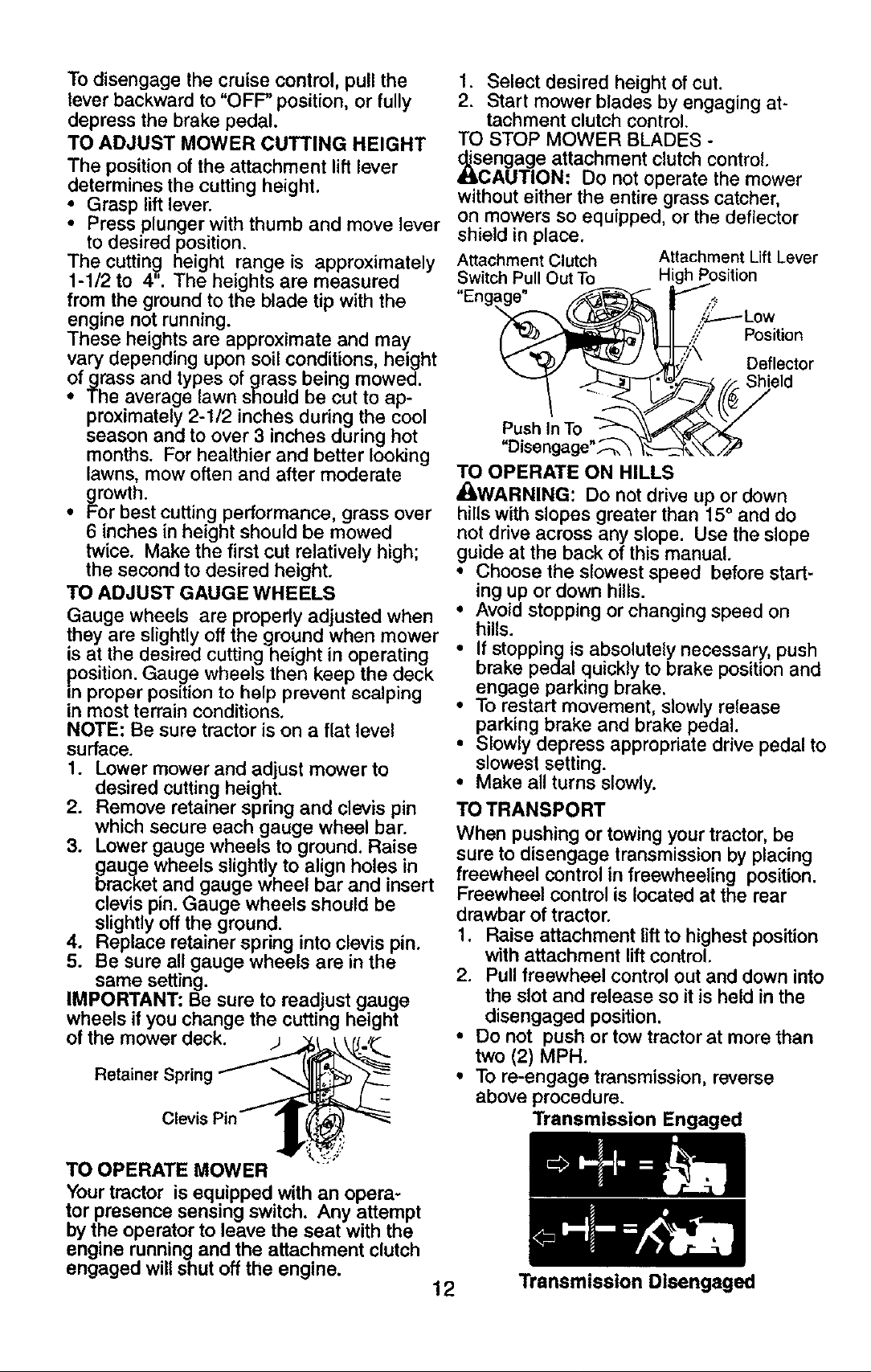 To disengage the cruise control, pull the lever backward to "OFF" position, or fully depress the brake pedal.

TO ADJUST MOWER CUTTING HEIGHT

The position of the attachment lift lever determines the cutting height.
• Grasp lift lever.
• Press plunger with thumb and move lever to desired position.

The cutting height range is approximately 1-1/2 to 4". The heights are measured from the ground to the blade tip with the engine not running.

These heights are approximate and may vary depending upon soil conditions, height of grass and types of grass being mowed.
• The average lawn should be cut to approximately 2-1/2 inches during the cool season and to over 3 inches during hot months. For healthier and better looking lawns, mow often and after moderate growth.
• For best cutting performance, grass over 6 inches in height should be mowed twice. Make the first cut relatively high; the second to desired height.

TO ADJUST GAUGE WHEELS

Gauge wheels are properly adjusted when they are slightly off the ground when mower is at the desired cutting height in operating position. Gauge wheels then keep the deck in proper position to help prevent scalping in most terrain conditions.

NOTE: Be sure tractor is on a flat level surface.
1. Lower mower and adjust mower to desired cutting height.
2. Remove retainer spring and clevis pin which secure each gauge wheel bar.
3. Lower gauge wheels to ground. Raise gauge wheels slightly to align holes in bracket and gauge wheel bar and insert clevis pin. Gauge wheels should be slightly off the ground.
4. Replace retainer spring into clevis pin.
5. Be sure all gauge wheels are in the same setting.

IMPORTANT: Be sure to readjust gauge wheels if you change the cutting height of the mower deck.

Retainer Spring
Clevis Pin

TO OPERATE MOWER

Your tractor is equipped with an operator presence sensing switch. Any attempt by the operator to leave the seat with the engine running and the attachment clutch engaged will shut off the engine.

1. Select desired height of cut.
2. Start mower blades by engaging attachment clutch control.

TO STOP MOWER BLADES - disengage attachment clutch control.

CAUTION: Do not operate the mower without either the entire grass catcher, on mowers so equipped, or the deflector shield in place.

Attachment Clutch Switch Pull Out To "Engage"
Attachment Lift Lever High Position
Low Position
Deflector Shield
Push In To "Disengage"

TO OPERATE ON HILLS

WARNING: Do not drive up or down hills with slopes greater than 15° and do not drive across any slope. Use the slope guide at the back of this manual.
• Choose the slowest speed before starting up or down hills.
• Avoid stopping or changing speed on hills.
• If stopping is absolutely necessary, push brake pedal quickly to brake position and engage parking brake.
• To restart movement, slowly release parking brake and brake pedal.
• Slowly depress appropriate drive pedal to slowest setting.
• Make all turns slowly.

TO TRANSPORT

When pushing or towing your tractor, be sure to disengage transmission by placing freewheel control in freewheeling position. Freewheel control is located at the rear drawbar of tractor.
1. Raise attachment lift to highest position with attachment lift control.
2. Pull freewheel control out and down into the slot and release so it is held in the disengaged position.
• Do not push or tow tractor at more than two (2) MPH.
• To re-engage transmission, reverse above procedure.

Transmission Engaged

Transmission Disengaged

12